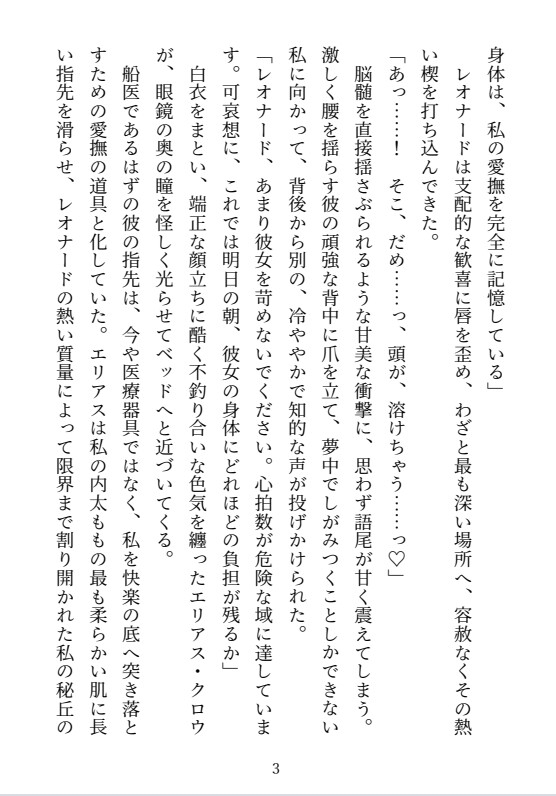 身体は、私の愛撫を完全に記憶している」

レオナードは支配的な歓喜に唇を歪め、わざと最も深い場所へ、容赦なくその熱い楔を打ち込んできた。

「あっ……！　そこ、だめ……っ、頭が、溶けちゃう……っ♡」

脳髄を直接揺さぶられるような甘美な衝撃に、思わず語尾が甘く震えてしまう。激しく腰を揺らす彼の頑強な背中に爪を立て、夢中でしがみつくことしかできない私に向かって、背後から別の、冷ややかで知的な声が投げかけられた。

「レオナード、あまり彼女を苛めないでください。心拍数が危険な域に達しています。可哀想に、これでは明日の朝、彼女の身体にどれほどの負担が残るか」

白衣をまとい、端正な顔立ちに酷く不釣り合いな色気を纏ったエリアス・クロウが、眼鏡の奥の瞳を怪しく光らせてベッドへと近づいてくる。

船医であるはずの彼の指先は、今や医療器具ではなく、私を快楽の底へ突き落とすための愛撫の道具と化していた。エリアスは私の内太ももの最も柔らかい肌に長い指先を滑らせ、レオナードの熱い質量によって限界まで割り開かれた私の秘丘の

3